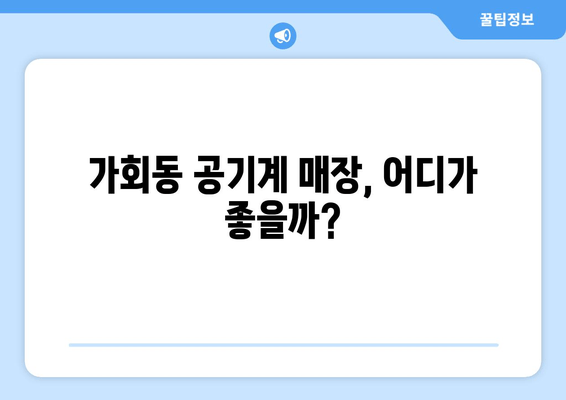 꿀팁정보

가회동 공기계 매장, 어디가 좋을까?